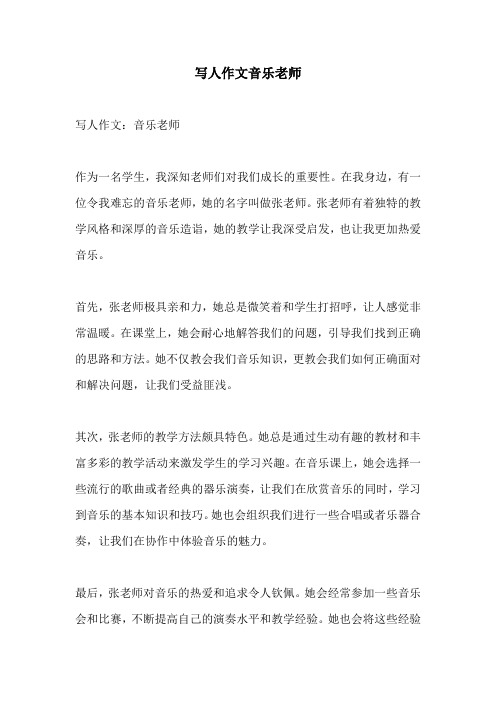 写人作文音乐老师

写人作文：音乐老师

作为一名学生，我深知老师们对我们成长的重要性。在我身边，有一位令我难忘的音乐老师，她的名字叫做张老师。张老师有着独特的教学风格和深厚的音乐造诣，她的教学让我深受启发，也让我更加热爱音乐。

首先，张老师极具亲和力，她总是微笑着和学生打招呼，让人感觉非常温暖。在课堂上，她会耐心地解答我们的问题，引导我们找到正确的思路和方法。她不仅教会我们音乐知识，更教会我们如何正确面对和解决问题，让我们受益匪浅。

其次，张老师的教学方法颇具特色。她总是通过生动有趣的教材和丰富多彩的教学活动来激发学生的学习兴趣。在音乐课上，她会选择一些流行的歌曲或者经典的器乐演奏，让我们在欣赏音乐的同时，学习到音乐的基本知识和技巧。她也会组织我们进行一些合唱或者乐器合奏，让我们在协作中体验音乐的魅力。

最后，张老师对音乐的热爱和追求令人钦佩。她会经常参加一些音乐会和比赛，不断提高自己的演奏水平和教学经验。她也会将这些经验